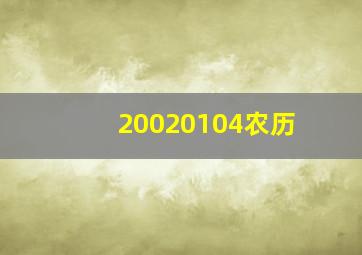 20020104农历